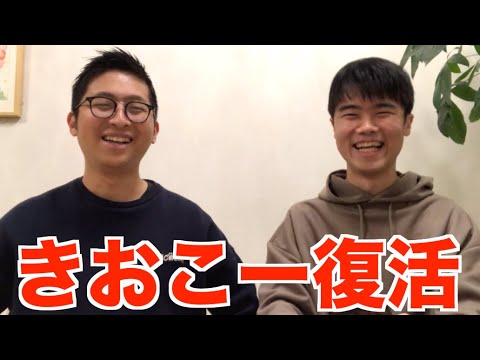 きおこー復活